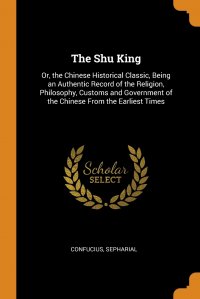 The Shu King

Or, the Chinese Historical Classic, Being an Authentic Record of the Religion, Philosophy, Customs and Government of the Chinese From the Earliest Times

Scholar SELECT

CONFUCIUS, SEPHARIAL